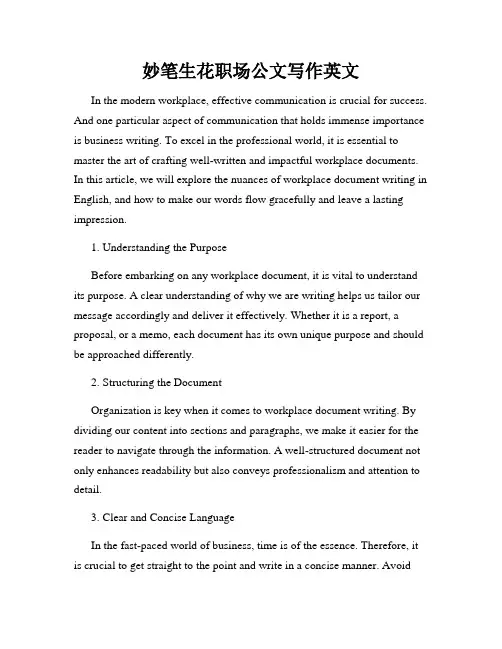 妙笔生花职场公文写作英文

In the modern workplace, effective communication is crucial for success. And one particular aspect of communication that holds immense importance is business writing. To excel in the professional world, it is essential to master the art of crafting well-written and impactful workplace documents. In this article, we will explore the nuances of workplace document writing in English, and how to make our words flow gracefully and leave a lasting impression.

1. Understanding the Purpose

Before embarking on any workplace document, it is vital to understand its purpose. A clear understanding of why we are writing helps us tailor our message accordingly and deliver it effectively. Whether it is a report, a proposal, or a memo, each document has its own unique purpose and should be approached differently.

2. Structuring the Document

Organization is key when it comes to workplace document writing. By dividing our content into sections and paragraphs, we make it easier for the reader to navigate through the information. A well-structured document not only enhances readability but also conveys professionalism and attention to detail.

3. Clear and Concise Language

In the fast-paced world of business, time is of the essence. Therefore, it is crucial to get straight to the point and write in a concise manner. Avoid